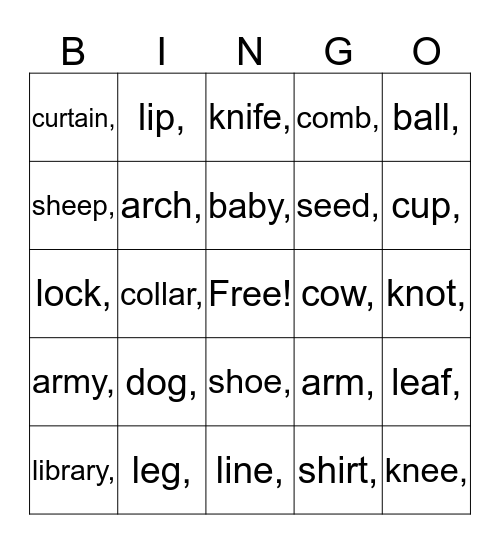 | B | I | N | G | O |
|---|---|---|---|---|
| curtain, | lip, | knife, | comb, | ball, |
| sheep, | arch, | baby, | seed, | cup, |
| lock, | collar, | Free! | cow, | knot, |
| army, | dog, | shoe, | arm, | leaf, |
| library, | leg, | line, | shirt, | knee, |